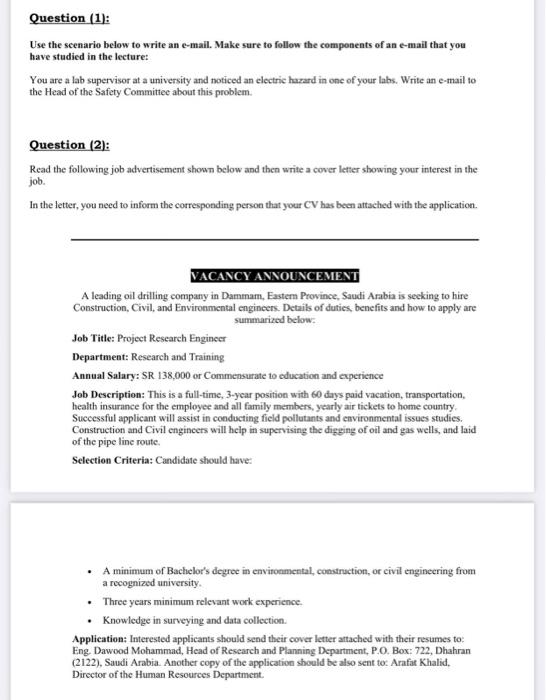 Question (1):

Use the scenario below to write an e-mail. Make sure to follow the components of an e-mail that you have studied in the lecture:

You are a lab supervisor at a university and noticed an electric hazard in one of your labs. Write an e-mail to the Head of the Safety Committee about this problem.

Question (2):

Read the following job advertisement shown below and then write a cover letter showing your interest in the job.

In the letter, you need to inform the corresponding person that your CV has been attached with the application.

VACANCY ANNOUNCEMENT

A leading oil drilling company in Dammam, Eastern Province, Saudi Arabia is seeking to hire Construction, Civil, and Environmental engineers. Details of duties, benefits and how to apply are summarized below:

Job Title: Project Research Engineer

Department: Research and Training

Annual Salary: SR 138,000 or Commensurate to education and experience

Job Description: This is a full-time, 3-year position with 60 days paid vacation, transportation, health insurance for the employee and all family members, yearly air tickets to home country. Successful applicant will assist in conducting field pollutants and environmental issues studies. Construction and Civil engineers will help in supervising the digging of oil and gas wells, and laid of the pipe line route.

Selection Criteria: Candidate should have:

• A minimum of Bachelor's degree in environmental, construction, or civil engineering from a recognized university.

• Three years minimum relevant work experience.

• Knowledge in surveying and data collection.

Application: Interested applicants should send their cover letter attached with their resumes to: Eng. Dawood Mohammad, Head of Research and Planning Department, P.O. Box: 722, Dhahran (2122), Saudi Arabia. Another copy of the application should be also sent to: Arafat Khalid, Director of the Human Resources Department.